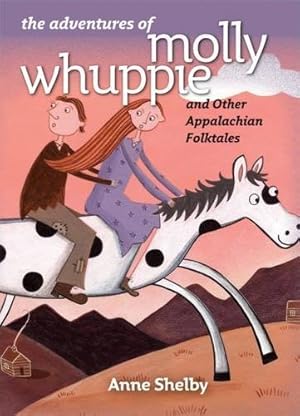 the adventures of molly whuppie

and Other Appalachian Folktales

Anne Shelby